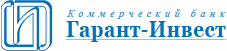 Коммерческий банк
Гарант-Инвест